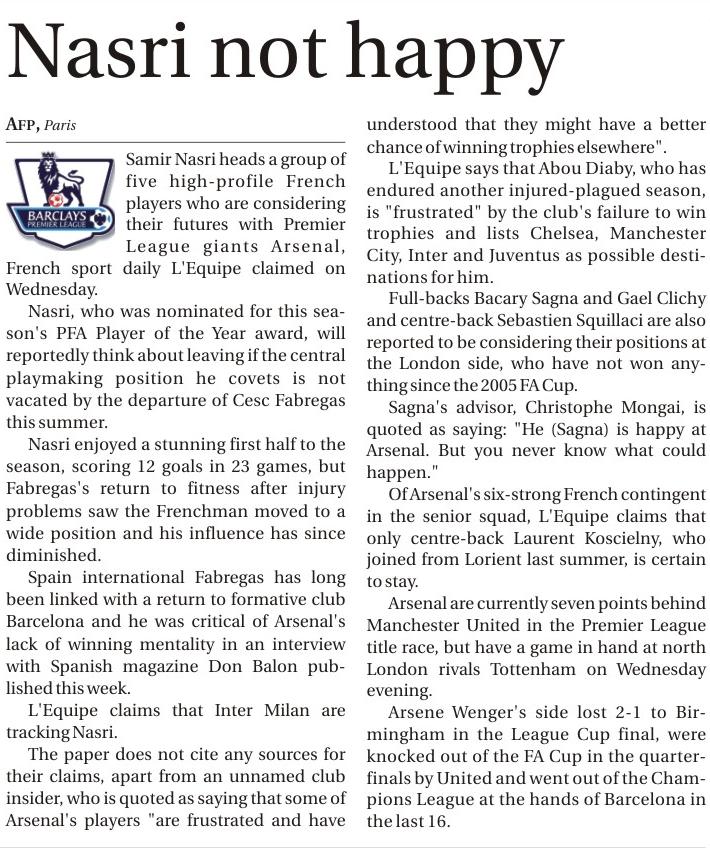 Nasri not happy

AFP, Paris

BARCLAYS
PREMIER LEAGUE

Samir Nasri heads a group of five high-profile French players who are considering their futures with Premier League giants Arsenal, French sport daily L'Equipe claimed on Wednesday.

Nasri, who was nominated for this season's PFA Player of the Year award, will reportedly think about leaving if the central playmaking position he covets is not vacated by the departure of Cesc Fabregas this summer.

Nasri enjoyed a stunning first half to the season, scoring 12 goals in 23 games, but Fabregas's return to fitness after injury problems saw the Frenchman moved to a wide position and his influence has since diminished.

Spain international Fabregas has long been linked with a return to formative club Barcelona and he was critical of Arsenal's lack of winning mentality in an interview with Spanish magazine Don Balon published this week.

L'Equipe claims that Inter Milan are tracking Nasri.

The paper does not cite any sources for their claims, apart from an unnamed club insider, who is quoted as saying that some of Arsenal's players "are frustrated and have understood that they might have a better chance of winning trophies elsewhere".

L'Equipe says that Abou Diaby, who has endured another injured-plagued season, is "frustrated" by the club's failure to win trophies and lists Chelsea, Manchester City, Inter and Juventus as possible destinations for him.

Full-backs Bacary Sagna and Gael Clichy and centre-back Sebastien Squillaci are also reported to be considering their positions at the London side, who have not won anything since the 2005 FA Cup.

Sagna's advisor, Christophe Mongai, is quoted as saying: "He (Sagna) is happy at Arsenal. But you never know what could happen."

Of Arsenal's six-strong French contingent in the senior squad, L'Equipe claims that only centre-back Laurent Koscielny, who joined from Lorient last summer, is certain to stay.

Arsenal are currently seven points behind Manchester United in the Premier League title race, but have a game in hand at north London rivals Tottenham on Wednesday evening.

Arsene Wenger's side lost 2-1 to Birmingham in the League Cup final, were knocked out of the FA Cup in the quarter-finals by United and went out of the Champions League at the hands of Barcelona in the last 16.